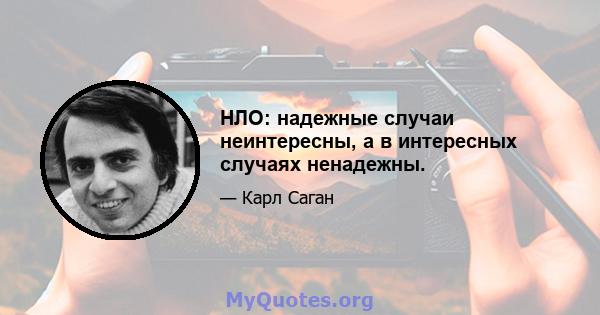 НЛО: надежные случаи неинтересны, а в интересных случаях ненадежны.

— Карл Саган

MyQuotes.org